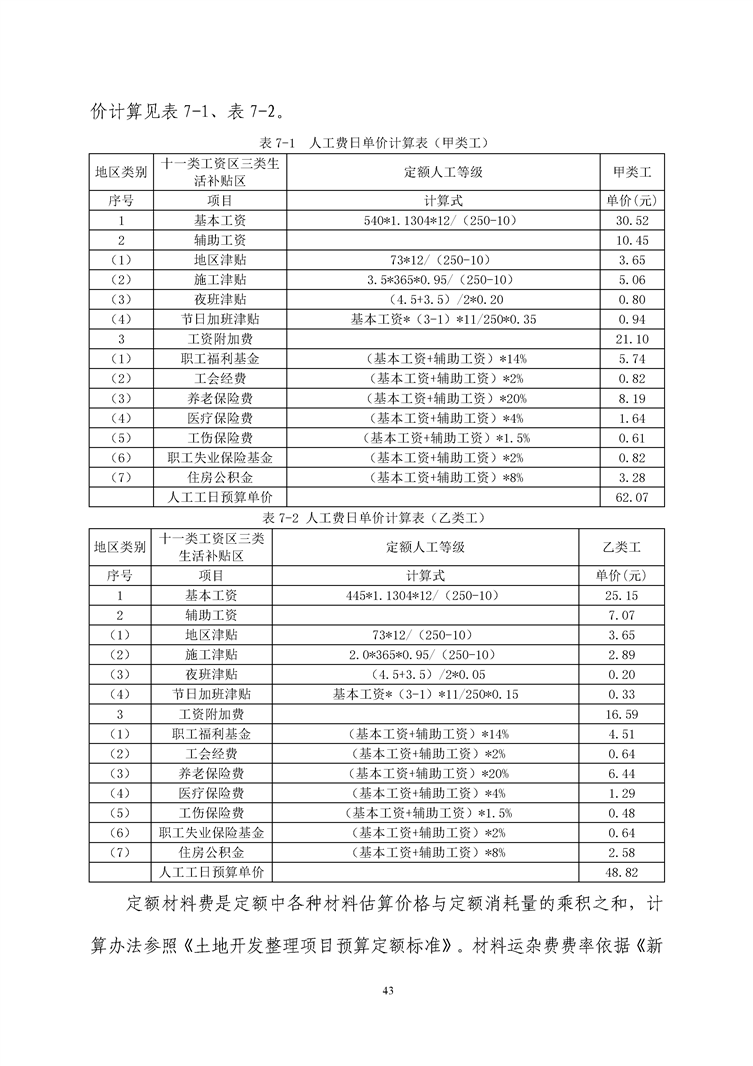 价计算见表 7-1、表 7-2。

表 7-1 人工费日单价计算表（甲类工）

| 地区类别 | 十一类工资区三类生活补贴区 | 定额人工等级 | 甲类工 |
|---|---|---|---|
| 序号 | 项目 | 计算式 | 单价(元) |
| 1 | 基本工资 | 540*1.1304*12/（250-10） | 30.52 |
| 2 | 辅助工资 |  | 10.45 |
| (1) | 地区津贴 | 73*12/（250-10） | 3.65 |
| (2) | 施工津贴 | 3.5*365*0.95/（250-10） | 5.06 |
| (3) | 夜班津贴 | （4.5+3.5）/2*0.20 | 0.80 |
| (4) | 节日加班津贴 | 基本工资*（3-1）*11/250*0.35 | 0.94 |
| 3 | 工资附加费 |  | 21.10 |
| (1) | 职工福利基金 | （基本工资+辅助工资）*14% | 5.74 |
| (2) | 工会经费 | （基本工资+辅助工资）*2% | 0.82 |
| (3) | 养老保险费 | （基本工资+辅助工资）*20% | 8.19 |
| (4) | 医疗保险费 | （基本工资+辅助工资）*4% | 1.64 |
| (5) | 工伤保险费 | （基本工资+辅助工资）*1.5% | 0.61 |
| (6) | 职工失业保险基金 | （基本工资+辅助工资）*2% | 0.82 |
| (7) | 住房公积金 | （基本工资+辅助工资）*8% | 3.28 |
|  | 人工工日预算单价 |  | 62.07 |

表 7-2 人工费日单价计算表（乙类工）

| 地区类别 | 十一类工资区三类生活补贴区 | 定额人工等级 | 乙类工 |
|---|---|---|---|
| 序号 | 项目 | 计算式 | 单价(元) |
| 1 | 基本工资 | 445*1.1304*12/（250-10） | 25.15 |
| 2 | 辅助工资 |  | 7.07 |
| (1) | 地区津贴 | 73*12/（250-10） | 3.65 |
| (2) | 施工津贴 | 2.0*365*0.95/（250-10） | 2.89 |
| (3) | 夜班津贴 | （4.5+3.5）/2*0.05 | 0.20 |
| (4) | 节日加班津贴 | 基本工资*（3-1）*11/250*0.15 | 0.33 |
| 3 | 工资附加费 |  | 16.59 |
| (1) | 职工福利基金 | （基本工资+辅助工资）*14% | 4.51 |
| (2) | 工会经费 | （基本工资+辅助工资）*2% | 0.64 |
| (3) | 养老保险费 | （基本工资+辅助工资）*20% | 6.44 |
| (4) | 医疗保险费 | （基本工资+辅助工资）*4% | 1.29 |
| (5) | 工伤保险费 | （基本工资+辅助工资）*1.5% | 0.48 |
| (6) | 职工失业保险基金 | （基本工资+辅助工资）*2% | 0.64 |
| (7) | 住房公积金 | （基本工资+辅助工资）*8% | 2.58 |
|  | 人工工日预算单价 |  | 48.82 |

定额材料费是定额中各种材料估算价格与定额消耗量的乘积之和，计算办法参照《土地开发整理项目预算定额标准》。材料运杂费费率依据《新

43